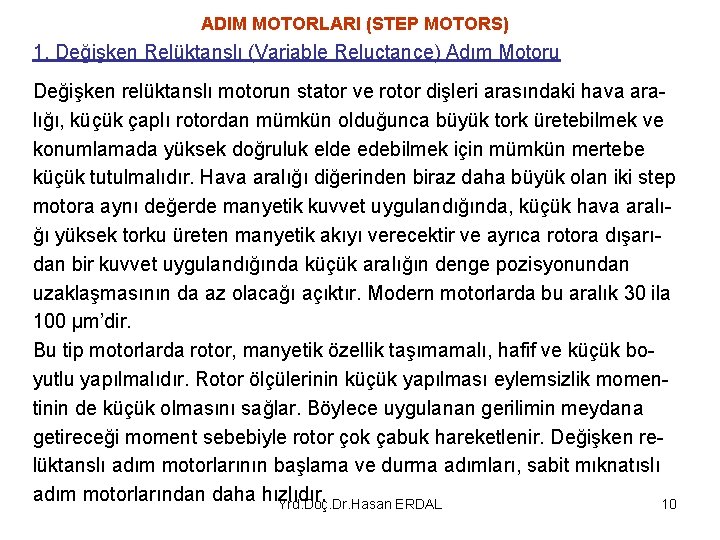 ADIM MOTORLARI (STEP MOTORS)

1. Değişken Relüktanslı (Variable Reluctance) Adım Motoru

Değişken relüktanslı motorun stator ve rotor dişleri arasındaki hava aralığı, küçük çaplı rotordan mümkün olduğunca büyük tork üretebilmek ve konumlamada yüksek doğruluk elde edebilmek için mümkün mertebe küçük tutulmalıdır. Hava aralığı diğerinden biraz daha büyük olan iki step motora aynı değerde manyetik kuvvet uygulandığında, küçük hava aralığı yüksek torku üreten manyetik akıyı verecektir ve ayrıca rotora dışarıdan bir kuvvet uygulandığında küçük aralığın denge pozisyonundan uzaklaşmasının da az olacağı açıktır. Modern motorlarda bu aralık 30 ila 100 µm'dir.
Bu tip motorlarda rotor, manyetik özellik taşımamalı, hafif ve küçük boyutlu yapılmalıdır. Rotor ölçülerinin küçük yapılması eylemsizlik momentinin de küçük olmasını sağlar. Böylece uygulanan gerilimin meydana getireceği moment sebebiyle rotor çok çabuk hareketlenir. Değişken relüktanslı adım motorlarının başlama ve durma adımları, sabit mıknatıslı adım motorlarından daha hızlıdır.

Yrd.Doç.Dr.Hasan ERDAL 10